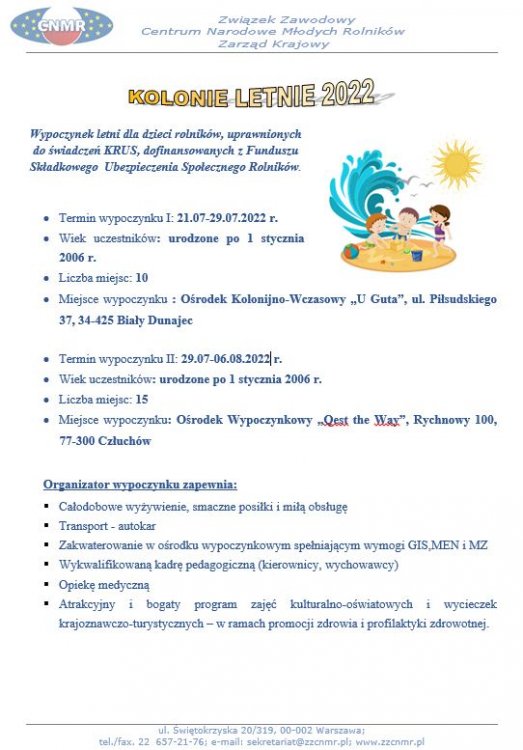 CNMR

Związek Zawodowy
Centrum Narodowe Młodych Rolników
Zarząd Krajowy

KOLONIE LETNIE 2022

Wypoczynek letni dla dzieci rolników, uprawnionych do świadczeń KRUS, dofinansowanych z Funduszu Składkowego Ubezpieczenia Społecznego Rolników.

- Termin wypoczynku I: 21.07-29.07.2022 r.
- Wiek uczestników: urodzone po 1 stycznia 2006 r.
- Liczba miejsc: 10
- Miejsce wypoczynku : Ośrodek Kolonijno-Wczasowy „U Guta", ul. Piłsudskiego 37, 34-425 Biały Dunajec

- Termin wypoczynku II: 29.07-06.08.2022 r.
- Wiek uczestników: urodzone po 1 stycznia 2006 r.
- Liczba miejsc: 15
- Miejsce wypoczynku: Ośrodek Wypoczynkowy „Qest the Way", Rychnowy 100, 77-300 Człuchów

Organizator wypoczynku zapewnia:

- Całodobowe wyżywienie, smaczne posiłki i miłą obsługę
- Transport - autokar
- Zakwaterowanie w ośrodku wypoczynkowym spełniającym wymogi GIS,MEN i MZ
- Wykwalifikowaną kadrę pedagogiczną (kierownicy, wychowawcy)
- Opiekę medyczną
- Atrakcyjny i bogaty program zajęć kulturalno-oświatowych i wycieczek krajoznawczo-turystycznych – w ramach promocji zdrowia i profilaktyki zdrowotnej.

ul. Świętokrzyska 20/319, 00-002 Warszawa;
tel./fax. 22 657-21-76; e-mail: sekretariat@zzcnmr.pl; www.zzcnmr.pl